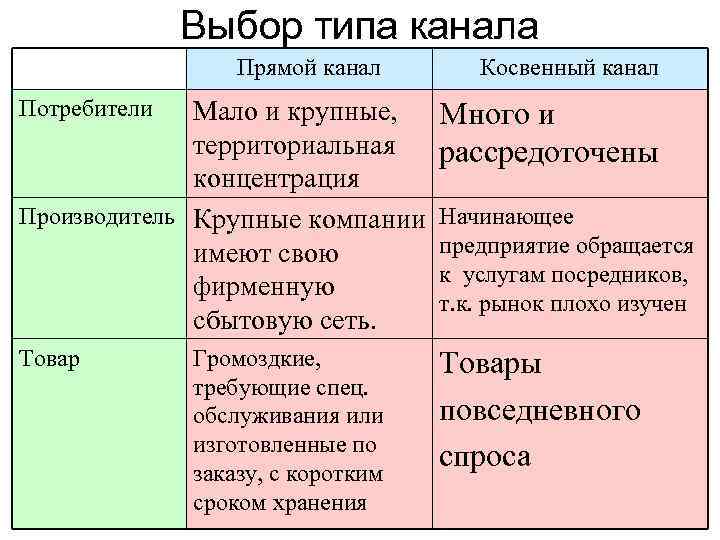 Выбор типа канала

|  | Прямой канал | Косвенный канал |
|---|---|---|
| Потребители | Мало и крупные, территориальная концентрация | Много и рассредоточены |
| Производитель | Крупные компании имеют свою фирменную сбытовую сеть. | Начинающее предприятие обращается к услугам посредников, т.к. рынок плохо изучен |
| Товар | Громоздкие, требующие спец. обслуживания или изготовленные по заказу, с коротким сроком хранения | Товары повседневного спроса |